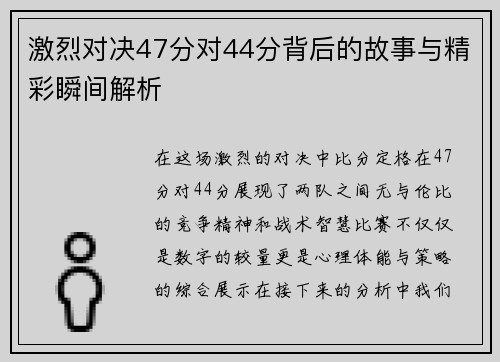 激烈对决47分对44分背后的故事与精彩瞬间解析

在这场激烈的对决中比分定格在47分对44分展现了两队之间无与伦比的竞争精神和战术智慧比赛不仅仅是数字的较量更是心理体能与策略的综合展示在接下来的分析中我们